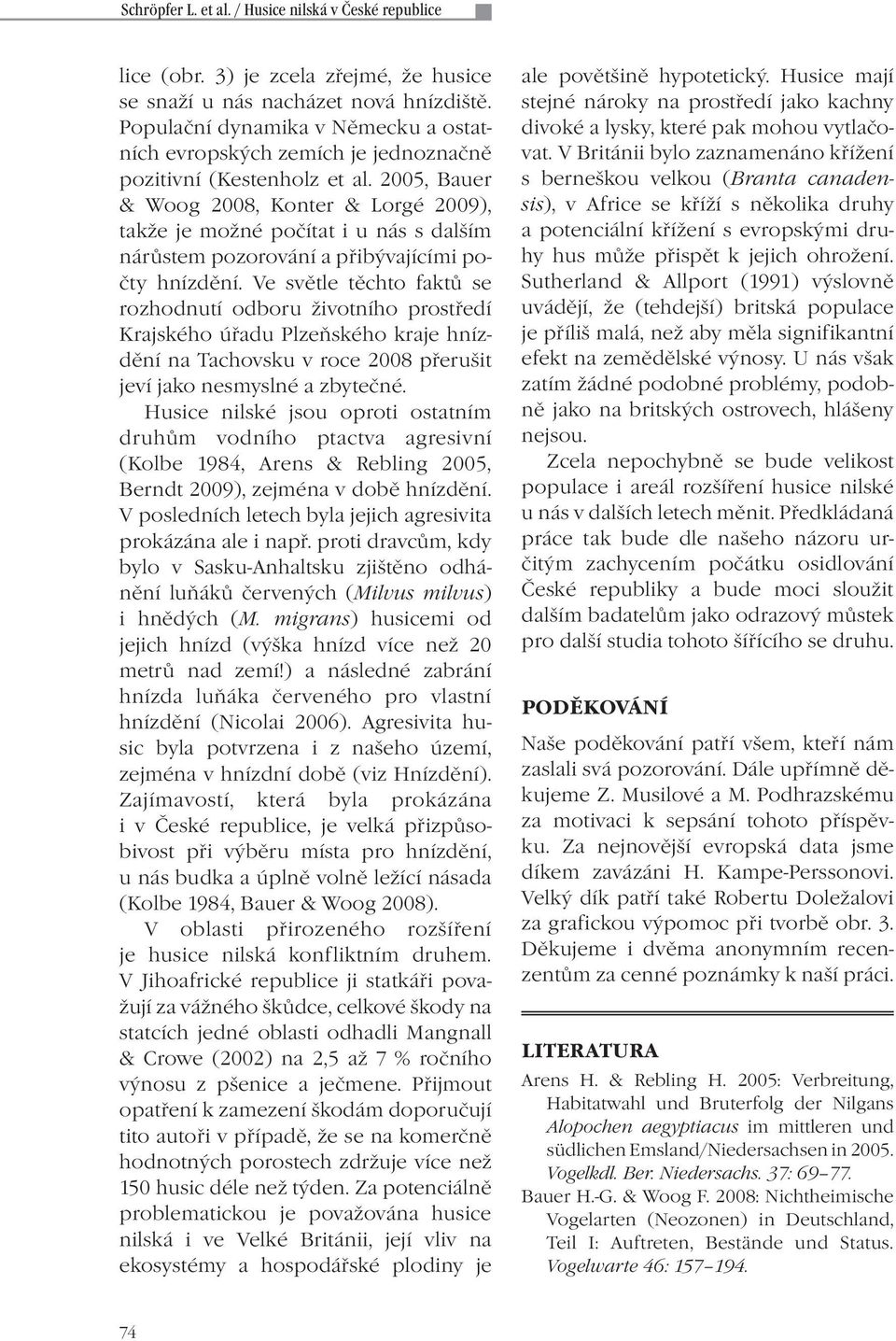 Schröpfer L. et al. / Husice nilská v České republice

lice (obr. 3) je zcela zřejmé, že husice se snaží u nás nacházet nová hnízdiště. Populační dynamika v Německu a ostatních evropských zemích je jednoznačně pozitivní (Kestenholz et al. 2005, Bauer & Woog 2008, Konter & Lorgé 2009), takže je možné počítat i u nás s dalším nárůstem pozorování a přibývajícími počty hnízdění. Ve světle těchto faktů se rozhodnutí odboru životního prostředí Krajského úřadu Plzeňského kraje hnízdění na Tachovsku v roce 2008 přerušit jeví jako nesmyslné a zbytečné.

Husice nilské jsou oproti ostatním druhům vodního ptactva agresivní (Kolbe 1984, Arens & Rebling 2005, Berndt 2009), zejména v době hnízdění. V posledních letech byla jejich agresivita prokázána ale i např. proti dravcům, kdy bylo v Sasku-Anhaltsku zjištěno odhánění luňáků červených (Milvus milvus) i hnědých (M. migrans) husicemi od jejich hnízd (výška hnízd více než 20 metrů nad zemí!) a následné zabrání hnízda luňáka červeného pro vlastní hnízdění (Nicolai 2006). Agresivita husic byla potvrzena i z našeho území, zejména v hnízdní době (viz Hnízdění). Zajímavostí, která byla prokázána i v České republice, je velká přizpůsobivost při výběru místa pro hnízdění, u nás budka a úplně volně ležící násada (Kolbe 1984, Bauer & Woog 2008).

V oblasti přirozeného rozšíření je husice nilská konfliktním druhem. V Jihoafrické republice ji statkáři považují za vážného škůdce, celkové škody na statcích jedné oblasti odhadli Mangnall & Crowe (2002) na 2,5 až 7 % ročního výnosu z pšenice a ječmene. Přijmout opatření k zamezení škodám doporučují tito autoři v případě, že se na komerčně hodnotných porostech zdržuje více než 150 husic déle než týden. Za potenciálně problematickou je považována husice nilská i ve Velké Británii, její vliv na ekosystémy a hospodářské plodiny je ale povětšině hypotetický. Husice mají stejné nároky na prostředí jako kachny divoké a lysky, které pak mohou vytlačovat. V Británii bylo zaznamenáno křížení s berneškou velkou (Branta canadensis), v Africe se kříží s několika druhy a potenciální křížení s evropskými druhy hus může přispět k jejich ohrožení. Sutherland & Allport (1991) výslovně uvádějí, že (tehdejší) britská populace je příliš malá, než aby měla signifikantní efekt na zemědělské výnosy. U nás však zatím žádné podobné problémy, podobně jako na britských ostrovech, hlášeny nejsou.

Zcela nepochybně se bude velikost populace i areál rozšíření husice nilské u nás v dalších letech měnit. Předkládaná práce tak bude dle našeho názoru určitým zachycením počátku osidlování České republiky a bude moci sloužit dalším badatelům jako odrazový můstek pro další studia tohoto šířícího se druhu.

PODĚKOVÁNÍ

Naše poděkování patří všem, kteří nám zaslali svá pozorování. Dále upřímně děkujeme Z. Musilové a M. Podhrazskému za motivaci k sepsání tohoto příspěvku. Za nejnovější evropská data jsme díkem zavázáni H. Kampe-Perssonovi. Velký dík patří také Robertu Doležalovi za grafickou výpomoc při tvorbě obr. 3. Děkujeme i dvěma anonymním recenzentům za cenné poznámky k naší práci.

LITERATURA

Arens H. & Rebling H. 2005: Verbreitung, Habitatwahl und Bruterfolg der Nilgans Alopochen aegyptiacus im mittleren und südlichen Emsland/Niedersachsen in 2005. Vogelkdl. Ber. Niedersachs. 37: 69–77.

Bauer H.-G. & Woog F. 2008: Nichtheimische Vogelarten (Neozonen) in Deutschland, Teil I: Auftreten, Bestände und Status. Vogelwarte 46: 157–194.

74